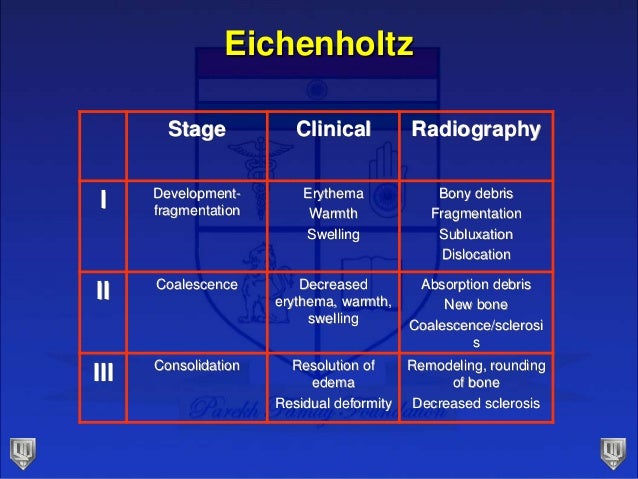 Eichenholtz

| | Stage | Clinical | Radiography |
|---|---|---|---|
| I | Development-fragmentation | Erythema Warmth Swelling | Bony debris Fragmentation Subluxation Dislocation |
| II | Coalescence | Decreased erythema, warmth, swelling | Absorption debris New bone Coalescence/sclerosis |
| III | Consolidation | Resolution of edema Residual deformity | Remodeling, rounding of bone Decreased sclerosis |

Parekh Family Foundation